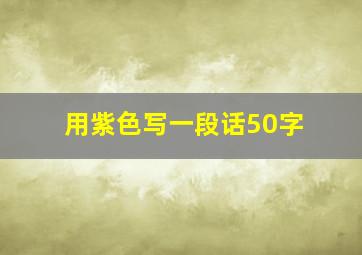 用紫色写一段话50字